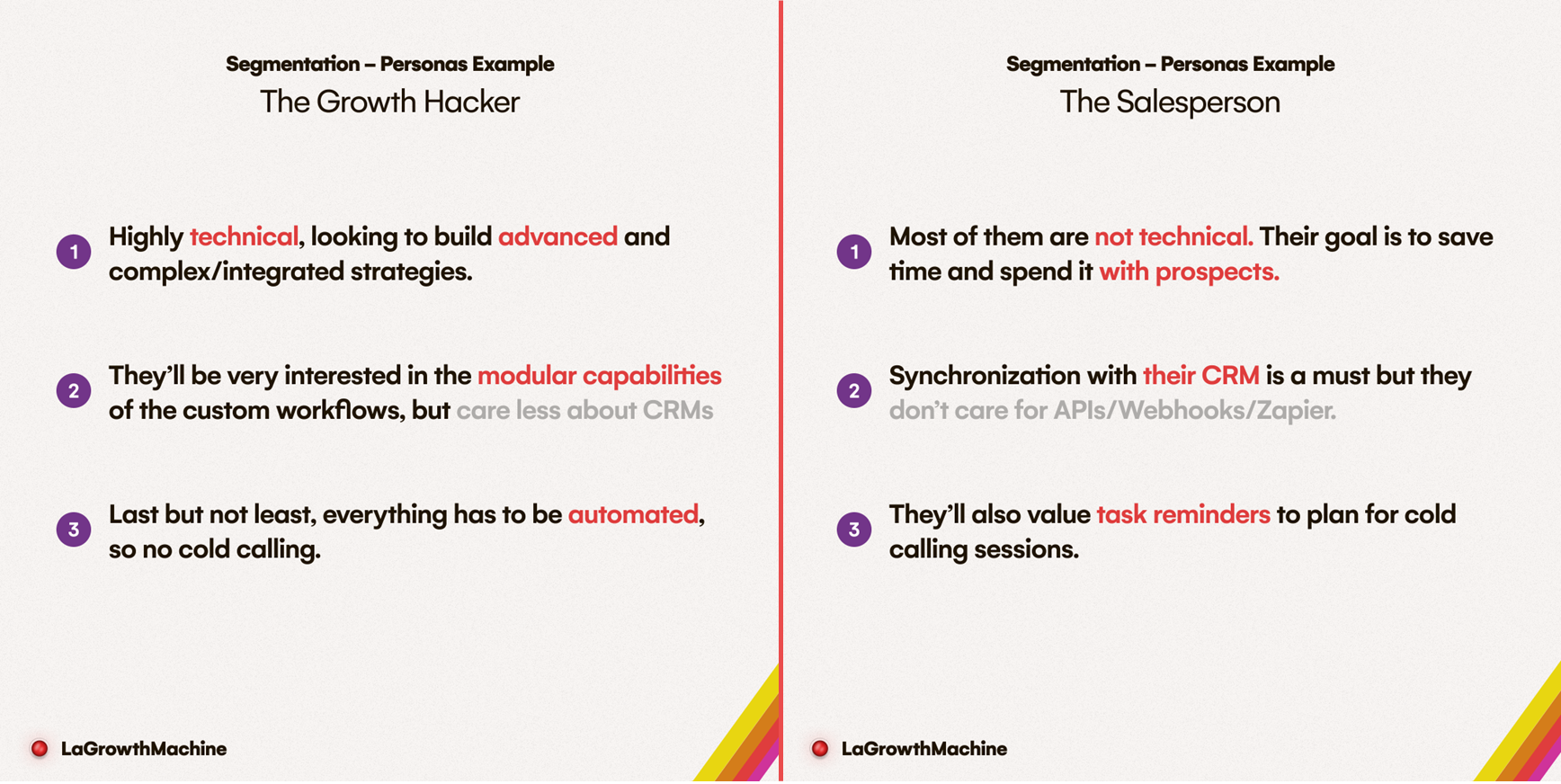 Segmentation – Personas Example
The Growth Hacker

1 Highly technical, looking to build advanced and complex/integrated strategies.

2 They'll be very interested in the modular capabilities of the custom workflows, but care less about CRMs

3 Last but not least, everything has to be automated, so no cold calling.

LaGrowthMachine

Segmentation – Personas Example
The Salesperson

1 Most of them are not technical. Their goal is to save time and spend it with prospects.

2 Synchronization with their CRM is a must but they don't care for APIs/Webhooks/Zapier.

3 They'll also value task reminders to plan for cold calling sessions.

LaGrowthMachine